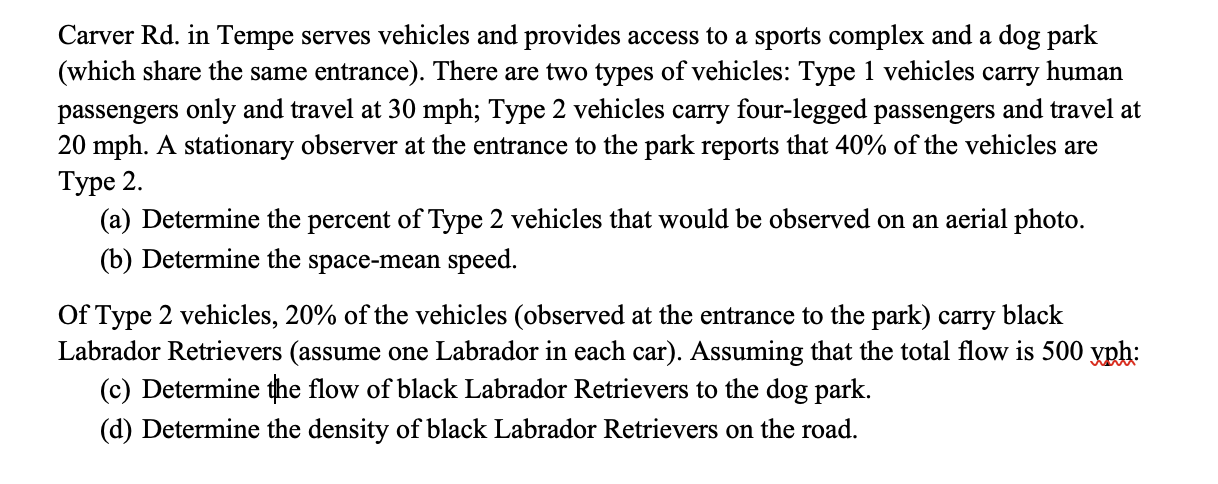 Carver Rd. in Tempe serves vehicles and provides access to a sports complex and a dog park (which share the same entrance). There are two types of vehicles: Type 1 vehicles carry human passengers only and travel at 30 mph; Type 2 vehicles carry four-legged passengers and travel at 20 mph. A stationary observer at the entrance to the park reports that 40% of the vehicles are Type 2.

(a) Determine the percent of Type 2 vehicles that would be observed on an aerial photo.

(b) Determine the space-mean speed.

Of Type 2 vehicles, 20% of the vehicles (observed at the entrance to the park) carry black Labrador Retrievers (assume one Labrador in each car). Assuming that the total flow is 500 vph:

(c) Determine the flow of black Labrador Retrievers to the dog park.

(d) Determine the density of black Labrador Retrievers on the road.